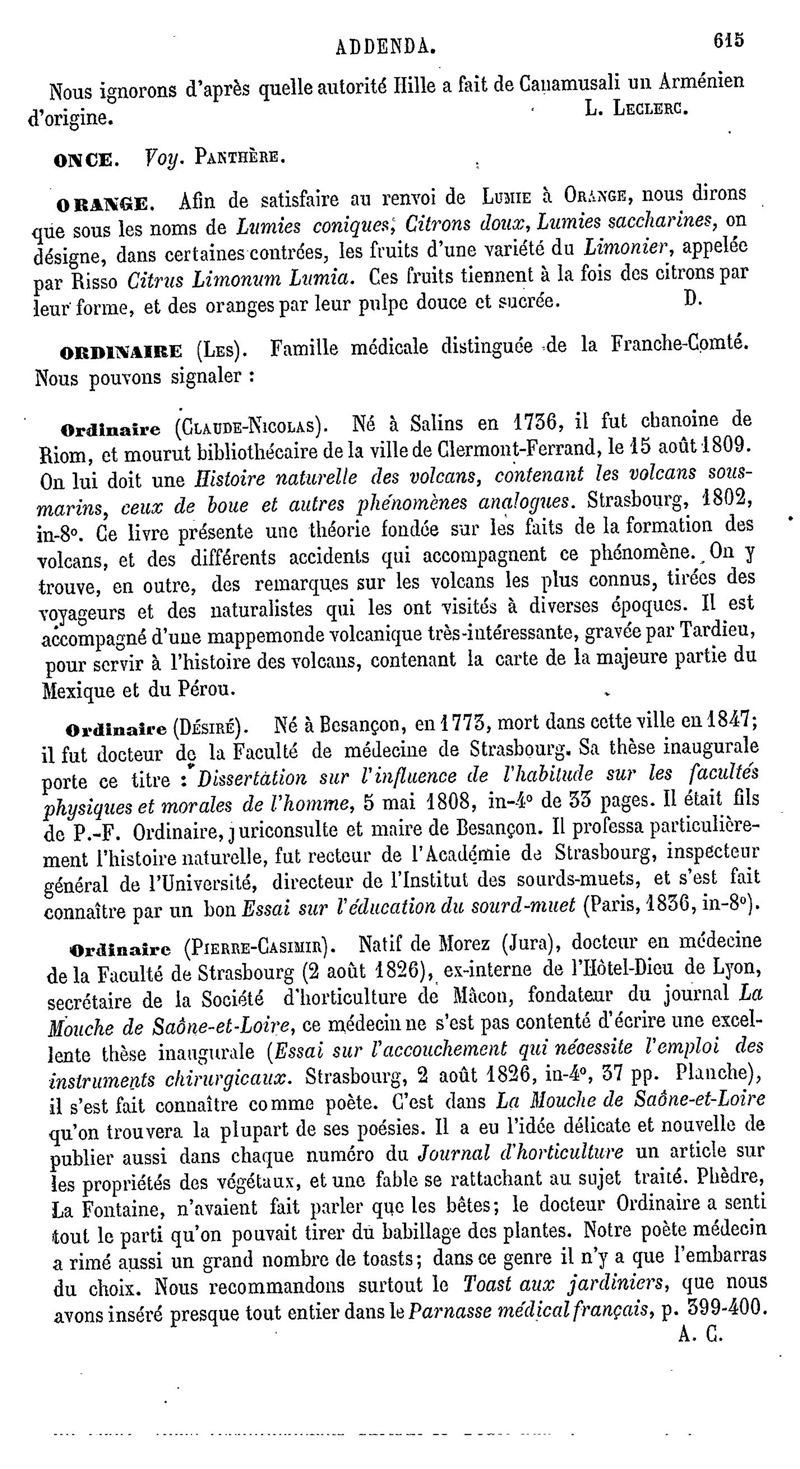 ADDENDA. 615

Nous ignorons d'après quelle autorité Hille a fait de Canamusali un Arménien d'origine. L. Leclerc.

ONCE. Voy. Panthère.

ORANGE. Afin de satisfaire au renvoi de Lumie à Orange, nous dirons que sous les noms de Lumies coniques, Citrons doux, Lumies saccharines, on désigne, dans certaines contrées, les fruits d'une variété du Limonier, appelée par Risso Citrus Limonum Lumia. Ces fruits tiennent à la fois des citrons par leur forme, et des oranges par leur pulpe douce et sucrée. D.

ORDINAIRE (Les). Famille médicale distinguée de la Franche-Comté. Nous pouvons signaler :

Ordinaire (Claude-Nicolas). Né à Salins en 1736, il fut chanoine de Riom, et mourut bibliothécaire de la ville de Clermont-Ferrand, le 15 août 1809. On lui doit une Histoire naturelle des volcans, contenant les volcans sous-marins, ceux de boue et autres phénomènes analogues. Strasbourg, 1802, in-8°. Ce livre présente une théorie fondée sur les faits de la formation des volcans, et des différents accidents qui accompagnent ce phénomène. On y trouve, en outre, des remarques sur les volcans les plus connus, tirées des voyageurs et des naturalistes qui les ont visités à diverses époques. Il est accompagné d'une mappemonde volcanique très-intéressante, gravée par Tardieu, pour servir à l'histoire des volcans, contenant la carte de la majeure partie du Mexique et du Pérou.

Ordinaire (Désiré). Né à Besançon, en 1773, mort dans cette ville en 1847; il fut docteur de la Faculté de médecine de Strasbourg. Sa thèse inaugurale porte ce titre : Dissertation sur l'influence de l'habitude sur les facultés physiques et morales de l'homme, 5 mai 1808, in-4° de 33 pages. Il était fils de P.-F. Ordinaire, jurisconsulte et maire de Besançon. Il professa particulièrement l'histoire naturelle, fut recteur de l'Académie de Strasbourg, inspecteur général de l'Université, directeur de l'Institut des sourds-muets, et s'est fait connaître par un bon Essai sur l'éducation du sourd-muet (Paris, 1836, in-8°).

Ordinaire (Pierre-Casimir). Natif de Morez (Jura), docteur en médecine de la Faculté de Strasbourg (2 août 1826), ex-interne de l'Hôtel-Dieu de Lyon, secrétaire de la Société d'horticulture de Mâcon, fondateur du journal La Mouche de Saône-et-Loire, ce médecin ne s'est pas contenté d'écrire une excellente thèse inaugurale (Essai sur l'accouchement qui nécessite l'emploi des instruments chirurgicaux. Strasbourg, 2 août 1826, in-4°, 37 pp. Planche), il s'est fait connaître comme poète. C'est dans La Mouche de Saône-et-Loire qu'on trouvera la plupart de ses poésies. Il a eu l'idée délicate et nouvelle de publier aussi dans chaque numéro du Journal d'horticulture un article sur les propriétés des végétaux, et une fable se rattachant au sujet traité. Phèdre, La Fontaine, n'avaient fait parler que les bêtes; le docteur Ordinaire a senti tout le parti qu'on pouvait tirer du babillage des plantes. Notre poète médecin a rimé aussi un grand nombre de toasts; dans ce genre il n'y a que l'embarras du choix. Nous recommandons surtout le Toast aux jardiniers, que nous avons inséré presque tout entier dans le Parnasse médical français, p. 399-400.
A. C.